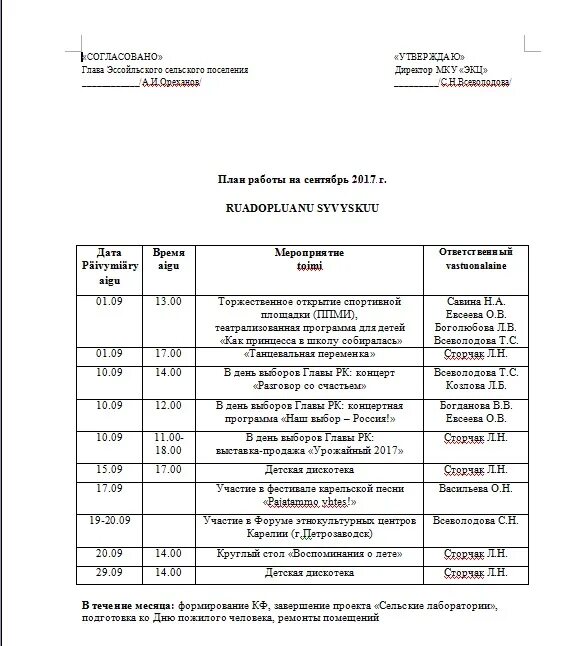 «СОГЛАСОВАНО»
Глава Эссойльского сельского поселения
____________/А.И.Ореханов/

«УТВЕРЖДАЮ»
Директор МКУ «ЭКЦ»
_________/С.Н.Всеволодова/

План работы на сентябрь 2017 г.

RUADOPLUANU SYVYSKUU

| Дата Päivymiäry aigu | Время aigu | Мероприятие toimi | Ответственный vastuonalaine |
|---|---|---|---|
| 01.09 | 13.00 | Торжественное открытие спортивной площадки (ППМИ), театрализованная программа для детей «Как принцесса в школу собиралась» | Савина Н.А. Евсеева О.В. Боголюбова Л.В. Всеволодова Т.С. |
| 01.09 | 17.00 | «Танцевальная переменка» | Сторчак Л.Н. |
| 10.09 | 14.00 | В день выборов Главы РК: концерт «Разговор со счастьем» | Всеволодова Т.С. Козлова Л.Б. |
| 10.09 | 12.00 | В день выборов Главы РК: концертная программа «Наш выбор – Россия!» | Богданова В.В. Евсеева О.В. |
| 10.09 | 11.00-18.00 | В день выборов Главы РК: выставка-продажа «Урожайный 2017» | Сторчак Л.Н. |
| 15.09 | 17.00 | Детская дискотека | Сторчак Л.Н. |
| 17.09 | | Участие в фестивале карельской песни «Pajatammo yhtes!» | Васильева О.Н. |
| 19-20.09 | | Участие в Форуме этнокультурных центров Карелии (г.Петрозаводск) | Всеволодова С.Н. |
| 20.09 | 14.00 | Круглый стол «Воспоминания о лете» | Сторчак Л.Н. |
| 29.09 | 14.00 | Детская дискотека | Сторчак Л.Н. |

В течение месяца: формирование КФ, завершение проекта «Сельские лаборатории», подготовка ко Дню пожилого человека, ремонты помещений